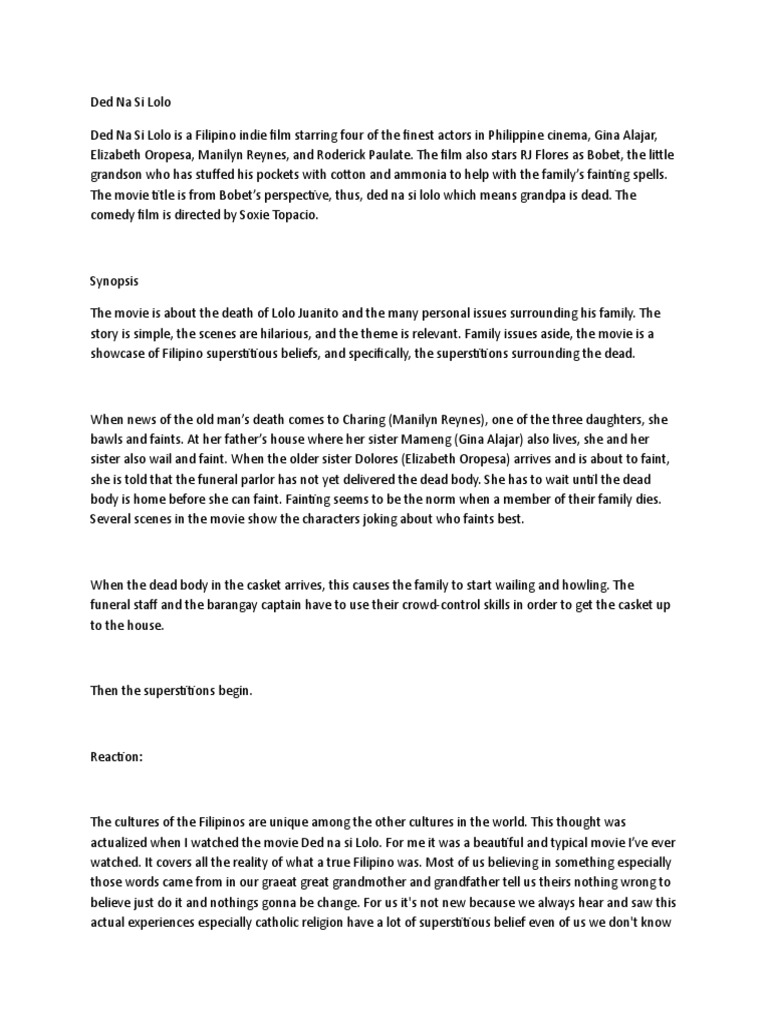 Ded Na Si Lolo

Ded Na Si Lolo is a Filipino indie film starring four of the finest actors in Philippine cinema, Gina Alajar, Elizabeth Oropesa, Manilyn Reynes, and Roderick Paulate. The film also stars RJ Flores as Bobet, the little grandson who has stuffed his pockets with cotton and ammonia to help with the family's fainting spells. The movie title is from Bobet's perspective, thus, ded na si lolo which means grandpa is dead. The comedy film is directed by Soxie Topacio.

Synopsis

The movie is about the death of Lolo Juanito and the many personal issues surrounding his family. The story is simple, the scenes are hilarious, and the theme is relevant. Family issues aside, the movie is a showcase of Filipino superstitious beliefs, and specifically, the superstitions surrounding the dead.

When news of the old man's death comes to Charing (Manilyn Reynes), one of the three daughters, she bawls and faints. At her father's house where her sister Mameng (Gina Alajar) also lives, she and her sister also wail and faint. When the older sister Dolores (Elizabeth Oropesa) arrives and is about to faint, she is told that the funeral parlor has not yet delivered the dead body. She has to wait until the dead body is home before she can faint. Fainting seems to be the norm when a member of their family dies. Several scenes in the movie show the characters joking about who faints best.

When the dead body in the casket arrives, this causes the family to start wailing and howling. The funeral staff and the barangay captain have to use their crowd-control skills in order to get the casket up to the house.

Then the superstitions begin.

Reaction:

The cultures of the Filipinos are unique among the other cultures in the world. This thought was actualized when I watched the movie Ded na si Lolo. For me it was a beautiful and typical movie I've ever watched. It covers all the reality of what a true Filipino was. Most of us believing in something especially those words came from in our graeat great grandmother and grandfather tell us theirs nothing wrong to believe just do it and nothings gonna be change. For us it's not new because we always hear and saw this actual experiences especially catholic religion have a lot of superstitious belief even of us we don't know